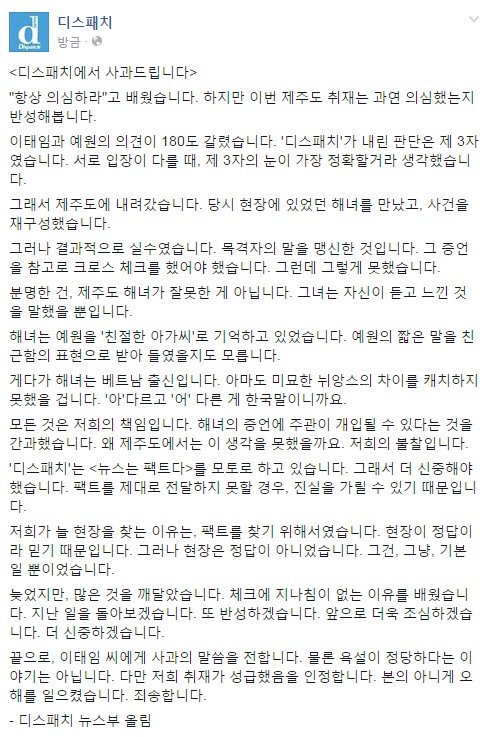 d Dispatch

디스패치
방금 ·

<디스패치에서 사과드립니다>

"항상 의심하라"고 배웠습니다. 하지만 이번 제주도 취재는 과연 의심했는지 반성해봅니다.

이태임과 예원의 의견이 180도 갈렸습니다. '디스패치'가 내린 판단은 제 3자였습니다. 서로 입장이 다를 때, 제 3자의 눈이 가장 정확할거라 생각했습니다.

그래서 제주도에 내려갔습니다. 당시 현장에 있었던 해녀를 만났고, 사건을 재구성했습니다.

그러나 결과적으로 실수였습니다. 목격자의 말을 맹신한 것입니다. 그 증언을 참고로 크로스 체크를 했어야 했습니다. 그런데 그렇게 못했습니다.

분명한 건, 제주도 해녀가 잘못한 게 아닙니다. 그녀는 자신이 듣고 느낀 것을 말했을 뿐입니다.

해녀는 예원을 '친절한 아가씨'로 기억하고 있었습니다. 예원의 짧은 말을 친근함의 표현으로 받아 들였을지도 모릅니다.

게다가 해녀는 베트남 출신입니다. 아마도 미묘한 뉘앙스의 차이를 캐치하지 못했을 겁니다. '아'다르고 '어' 다른 게 한국말이니까요.

모든 것은 저희의 책임입니다. 해녀의 증언에 주관이 개입될 수 있다는 것을 간과했습니다. 왜 제주도에서는 이 생각을 못했을까요. 저희의 불찰입니다.

'디스패치'는 <뉴스는 팩트다>를 모토로 하고 있습니다. 그래서 더 신중해야 했습니다. 팩트를 제대로 전달하지 못할 경우, 진실을 가릴 수 있기 때문입니다.

저희가 늘 현장을 찾는 이유는, 팩트를 찾기 위해서였습니다. 현장이 정답이라 믿기 때문입니다. 그러나 현장은 정답이 아니었습니다. 그건, 그냥, 기본일 뿐이었습니다.

늦었지만, 많은 것을 깨달았습니다. 체크에 지나침이 없는 이유를 배웠습니다. 지난 일을 돌아보겠습니다. 또 반성하겠습니다. 앞으로 더욱 조심하겠습니다. 더 신중하겠습니다.

끝으로, 이태임 씨에게 사과의 말씀을 전합니다. 물론 욕설이 정당하다는 이야기는 아닙니다. 다만 저희 취재가 성급했음을 인정합니다. 본의 아니게 오해를 일으켰습니다. 죄송합니다.

- 디스패치 뉴스부 올림